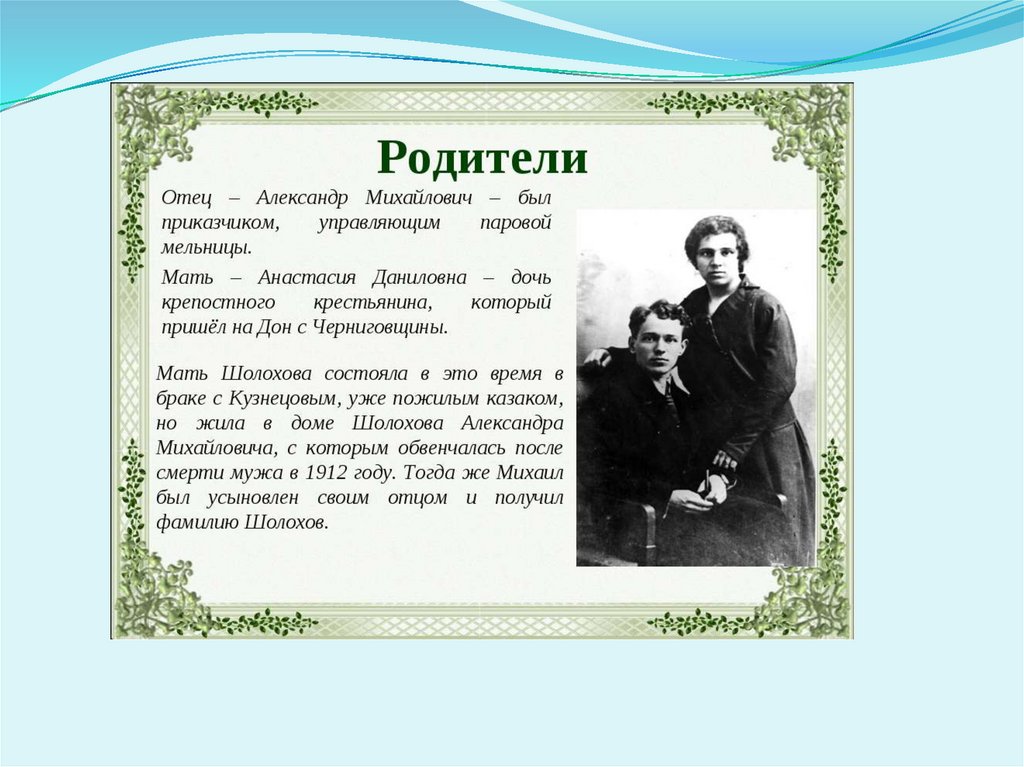 Родители

Отец – Александр Михайлович – был приказчиком, управляющим паровой мельницы.

Мать – Анастасия Даниловна – дочь крепостного крестьянина, который пришёл на Дон с Черниговщины.

Мать Шолохова состояла в это время в браке с Кузнецовым, уже пожилым казаком, но жила в доме Шолохова Александра Михайловича, с которым обвенчалась после смерти мужа в 1912 году. Тогда же Михаил был усыновлен своим отцом и получил фамилию Шолохов.